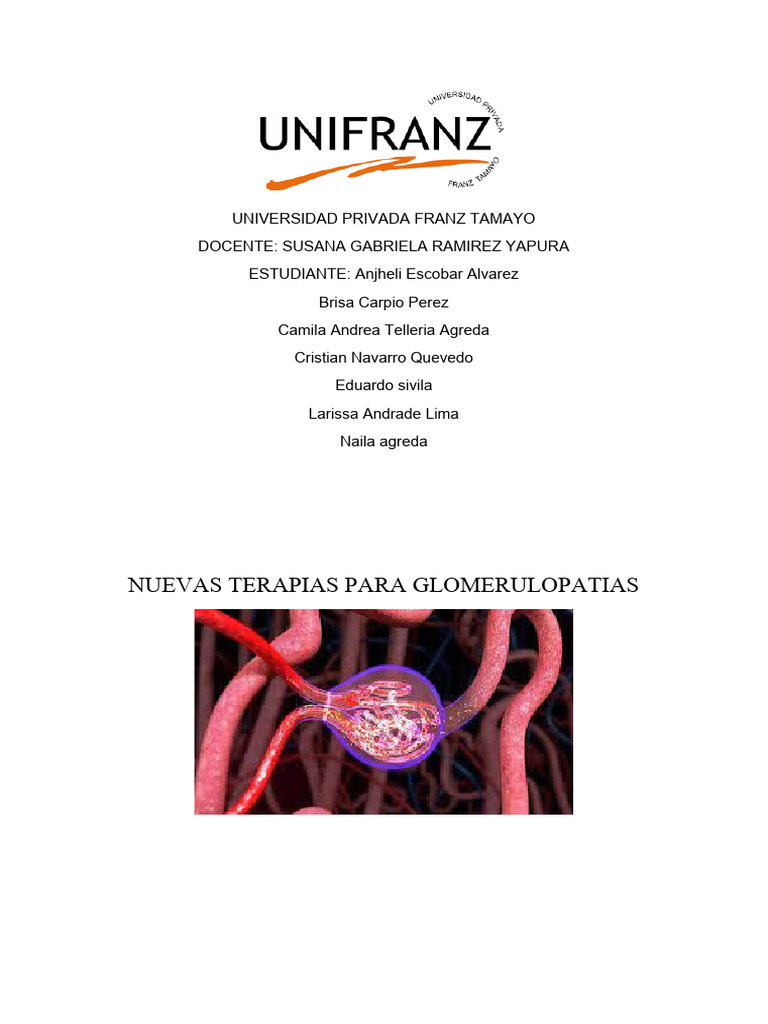 UNIVERSIDAD PRIVADA
UNIFRANZ
FRANZ TAMAYO

UNIVERSIDAD PRIVADA FRANZ TAMAYO
DOCENTE: SUSANA GABRIELA RAMIREZ YAPURA
ESTUDIANTE: Anjheli Escobar Alvarez
Brisa Carpio Perez
Camila Andrea Telleria Agreda
Cristian Navarro Quevedo
Eduardo sivila
Larissa Andrade Lima
Naila agreda

NUEVAS TERAPIAS PARA GLOMERULOPATIAS